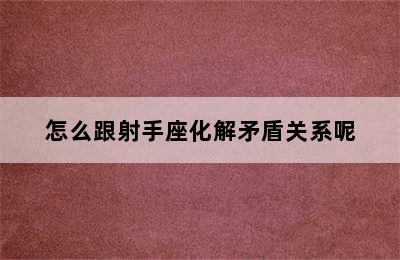 怎么跟射手座化解矛盾关系呢